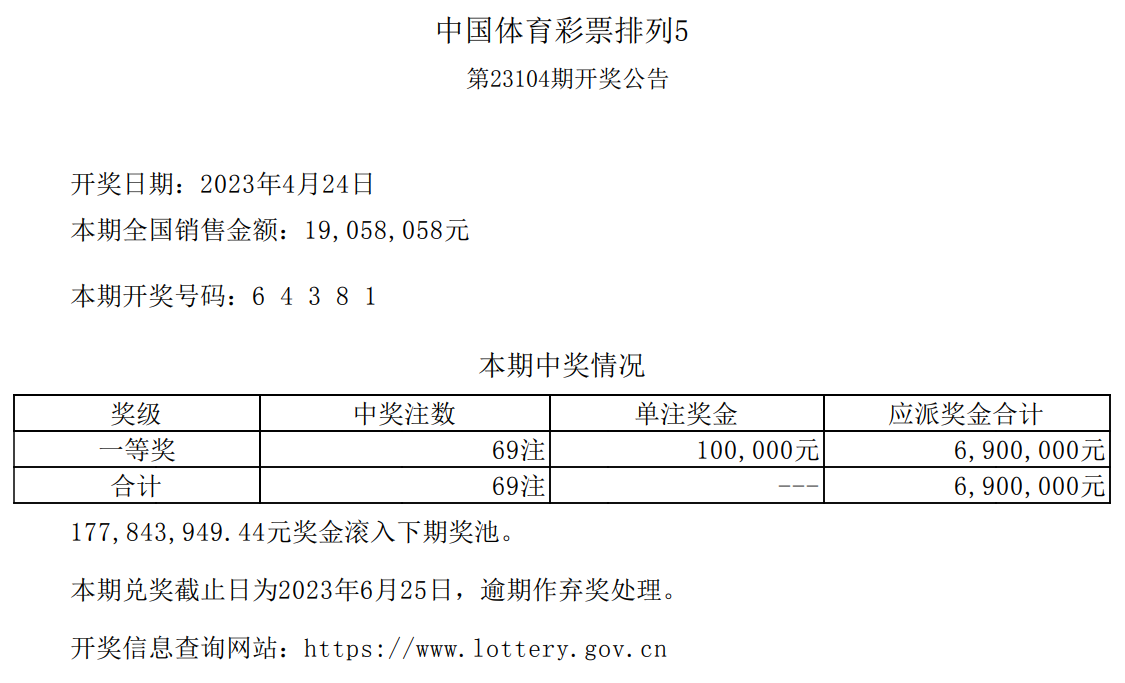 中国体育彩票排列5

第23104期开奖公告

开奖日期：2023年4月24日

本期全国销售金额：19,058,058元

本期开奖号码：6 4 3 8 1

本期中奖情况

| 奖级 | 中奖注数 | 单注奖金 | 应派奖金合计 |
|---|---|---|---|
| 一等奖 | 69注 | 100,000元 | 6,900,000元 |
| 合计 | 69注 | --- | 6,900,000元 |

177,843,949.44元奖金滚入下期奖池。

本期兑奖截止日为2023年6月25日，逾期作弃奖处理。

开奖信息查询网站：https://www.lottery.gov.cn